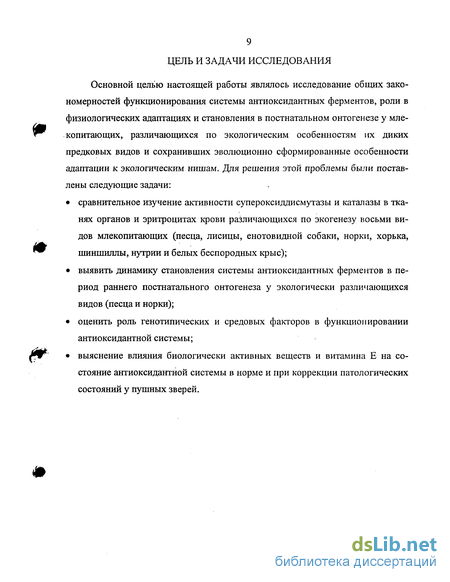 9

ЦЕЛЬ И ЗАДАЧИ ИССЛЕДОВАНИЯ

Основной целью настоящей работы являлось исследование общих закономерностей функционирования системы антиоксидантных ферментов, роли в физиологических адаптациях и становления в постнатальном онтогенезе у млекопитающих, различающихся по экологическим особенностям их диких предковых видов и сохранивших эволюционно сформированные особенности адаптации к экологическим нишам. Для решения этой проблемы были поставлены следующие задачи:

• сравнительное изучение активности супероксиддисмутазы и каталазы в тканях органов и эритроцитах крови различающихся по экогенезу восьми видов млекопитающих (песца, лисицы, енотовидной собаки, норки, хорька, шиншиллы, нутрии и белых беспородных крыс);

• выявить динамику становления системы антиоксидантных ферментов в период раннего постнатального онтогенеза у экологически различающихся видов (песца и норки);

• оценить роль генотипических и средовых факторов в функционировании антиоксидантной системы;

• выяснение влияния биологически активных веществ и витамина Е на состояние антиоксидантной системы в норме и при коррекции патологических состояний у пушных зверей.

dsLib.net
библиотека диссертаций